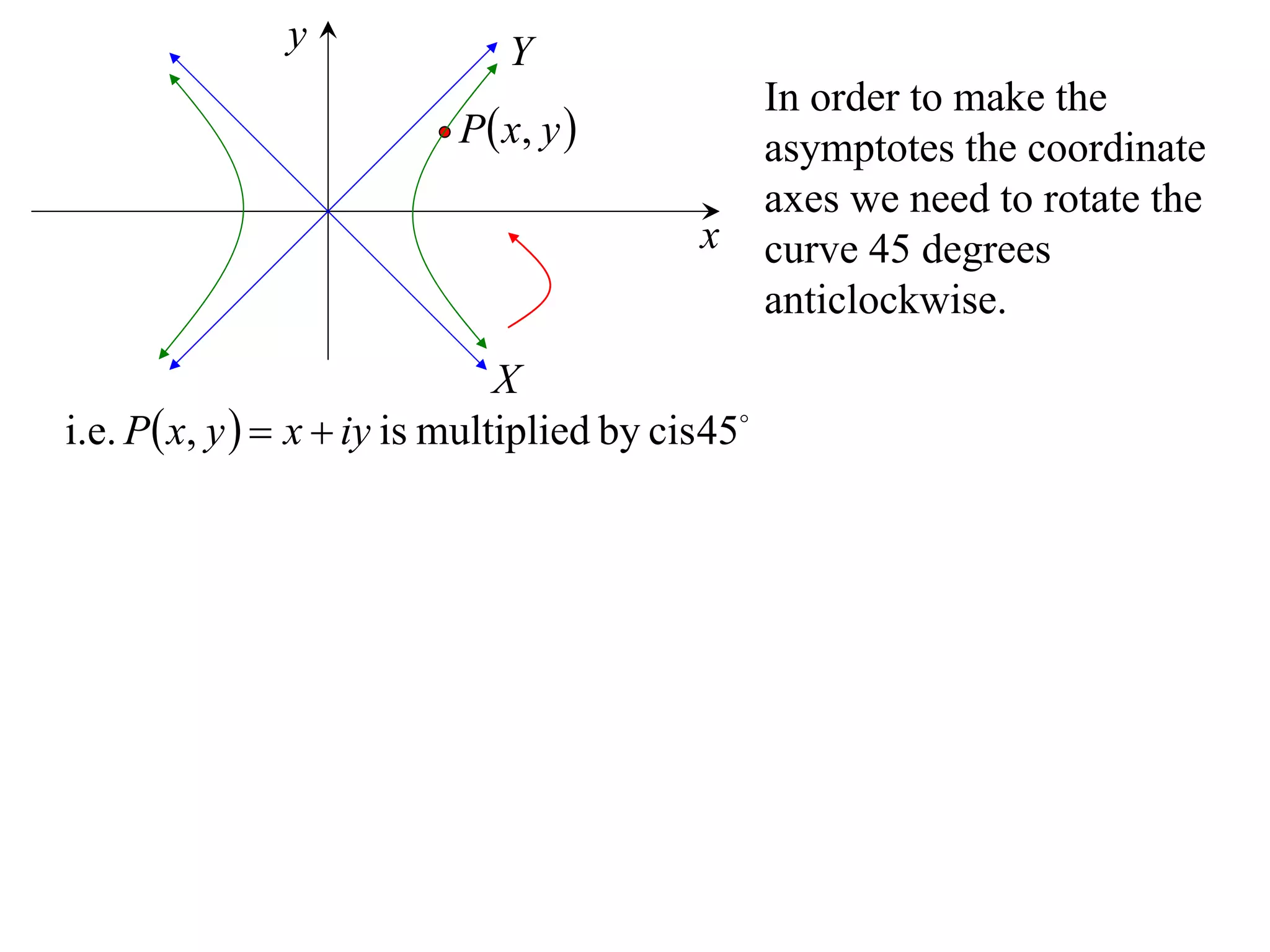 $y$

$Y$

$P(x, y)$

$x$

$X$

In order to make the asymptotes the coordinate axes we need to rotate the curve 45 degrees anticlockwise.

i.e. $P(x, y) = x + iy$ is multiplied by $\text{cis}45^\circ$